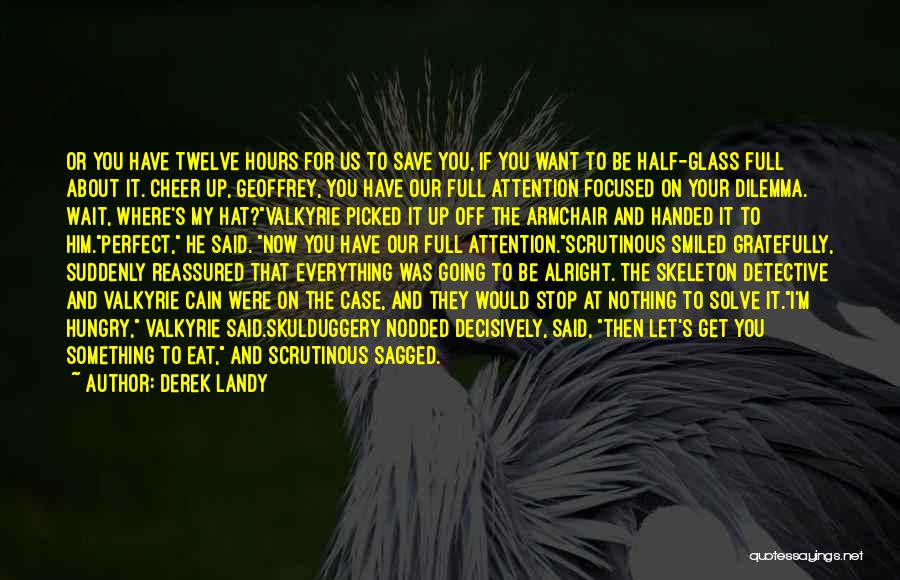 OR YOU HAVE TWELVE HOURS FOR US TO SAVE YOU, IF YOU WANT TO BE HALF-GLASS FULL ABOUT IT. CHEER UP, GEOFFREY, YOU HAVE OUR FULL ATTENTION FOCUSED ON YOUR DILEMMA. WAIT, WHERE'S MY HAT?"VALKYRIE PICKED IT UP OFF THE ARMCHAIR AND HANDED IT TO HIM."PERFECT," HE SAID. "NOW YOU HAVE OUR FULL ATTENTION."SCRUTINOUS SMILED GRATEFULLY, SUDDENLY REASSURED THAT EVERYTHING WAS GOING TO BE ALRIGHT. THE SKELETON DETECTIVE AND VALKYRIE CAIN WERE ON THE CASE, AND THEY WOULD STOP AT NOTHING TO SOLVE IT."I'M HUNGRY," VALKYRIE SAID.SKULDUGGERY NODDED DECISIVELY, SAID, "THEN LET'S GET YOU SOMETHING TO EAT," AND SCRUTINOUS SAGGED.
~ AUTHOR: DEREK LANDY

quotessayings.net